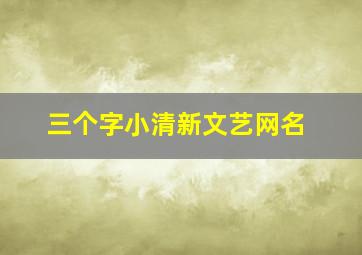 三个字小清新文艺网名